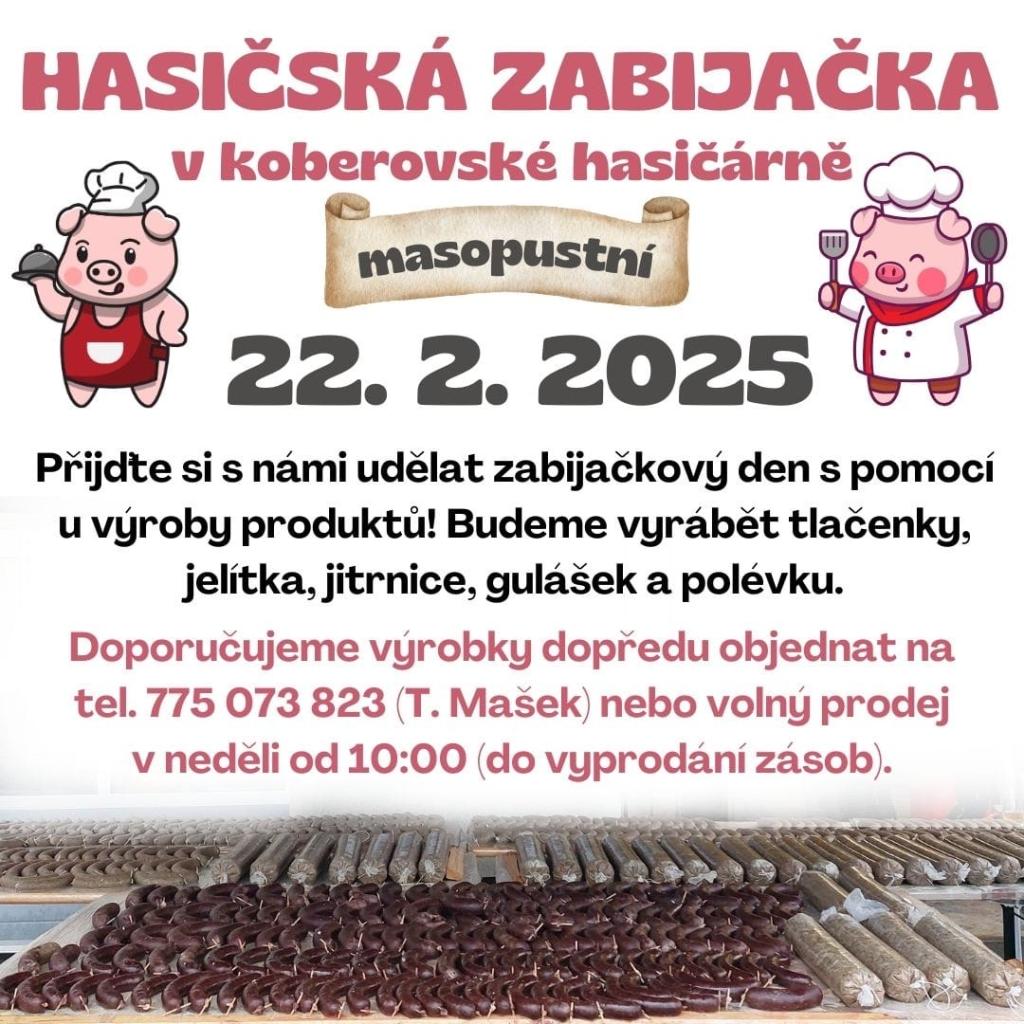 HASIČSKÁ ZABIJAČKA

v koberovské hasičárně

masopustní

22. 2. 2025

Přijďte si s námi udělat zabijačkový den s pomocí u výroby produktů! Budeme vyrábět tlačenky, jelítka, jitrnice, gulášek a polévku.

Doporučujeme výrobky dopředu objednat na tel. 775 073 823 (T. Mašek) nebo volný prodej v neděli od 10:00 (do vyprodání zásob).